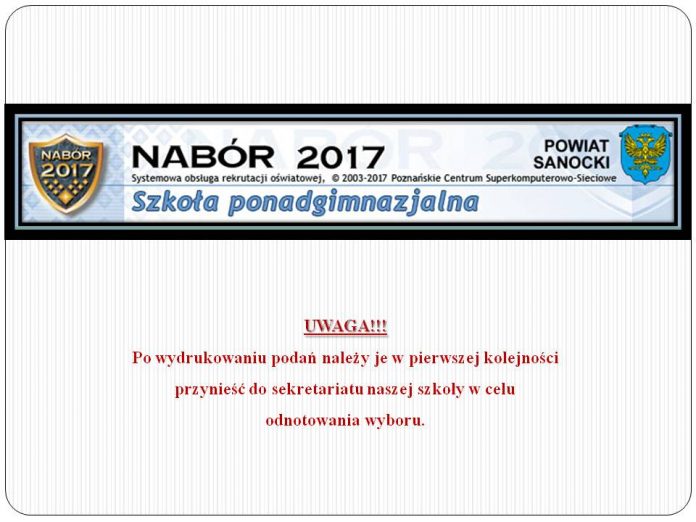 NABÓR 2017

NABÓR 2017

Systemowa obsługa rekrutacji oświatowej, © 2003-2017 Poznańskie Centrum Superkomputerowo-Sieciowe

Szkoła ponadgimnazjalna

POWIAT SANOCKI

UWAGA!!!

Po wydrukowaniu podań należy je w pierwszej kolejności przynieść do sekretariatu naszej szkoły w celu odnotowania wyboru.